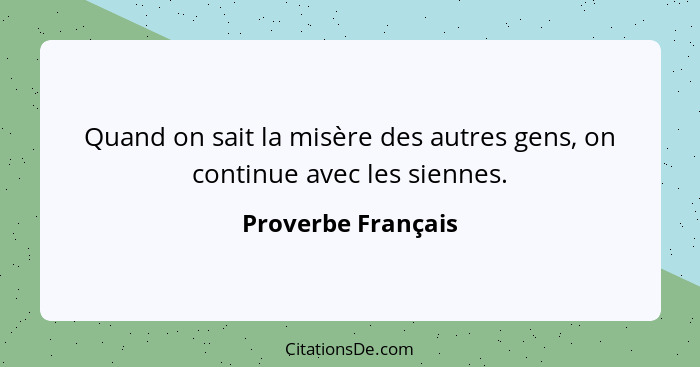 Quand on sait la misère des autres gens, on continue avec les siennes.

Proverbe Français

CitationsDe.com